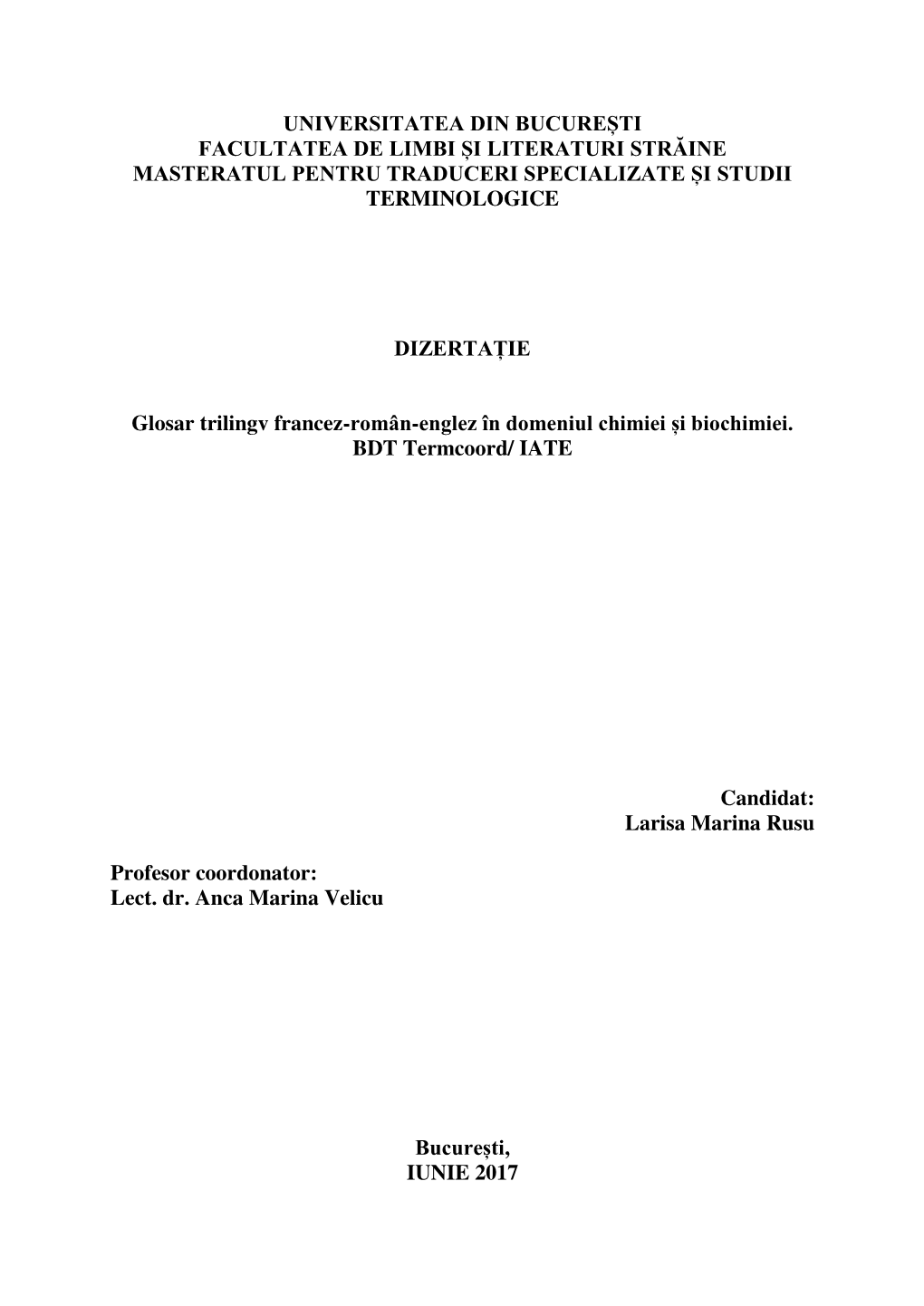 UNIVERSITATEA DIN BUCUREȘTI
FACULTATEA DE LIMBI ȘI LITERATURI STRĂINE
MASTERATUL PENTRU TRADUCERI SPECIALIZATE ȘI STUDII TERMINOLOGICE

DIZERTAȚIE

Glosar trilingv francez-român-englez în domeniul chimiei și biochimiei.
BDT Termcoord/ IATE

Candidat:
Larisa Marina Rusu

Profesor coordonator:
Lect. dr. Anca Marina Velicu

București,
IUNIE 2017